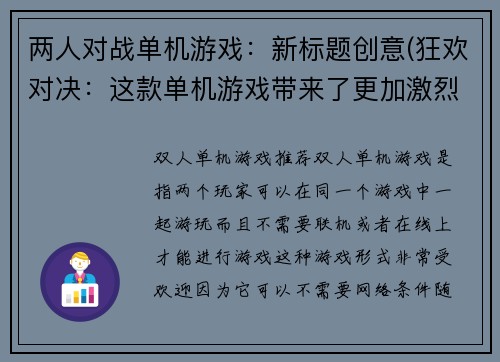 两人对战单机游戏：新标题创意(狂欢对决：这款单机游戏带来了更加激烈

双人单机游戏推荐双人单机游戏是指两个玩家可以在同一个游戏中一起游玩而且不需要联机或者在线上才能进行游戏这种游戏形式非常受欢迎因为它可以不需要网络条件随